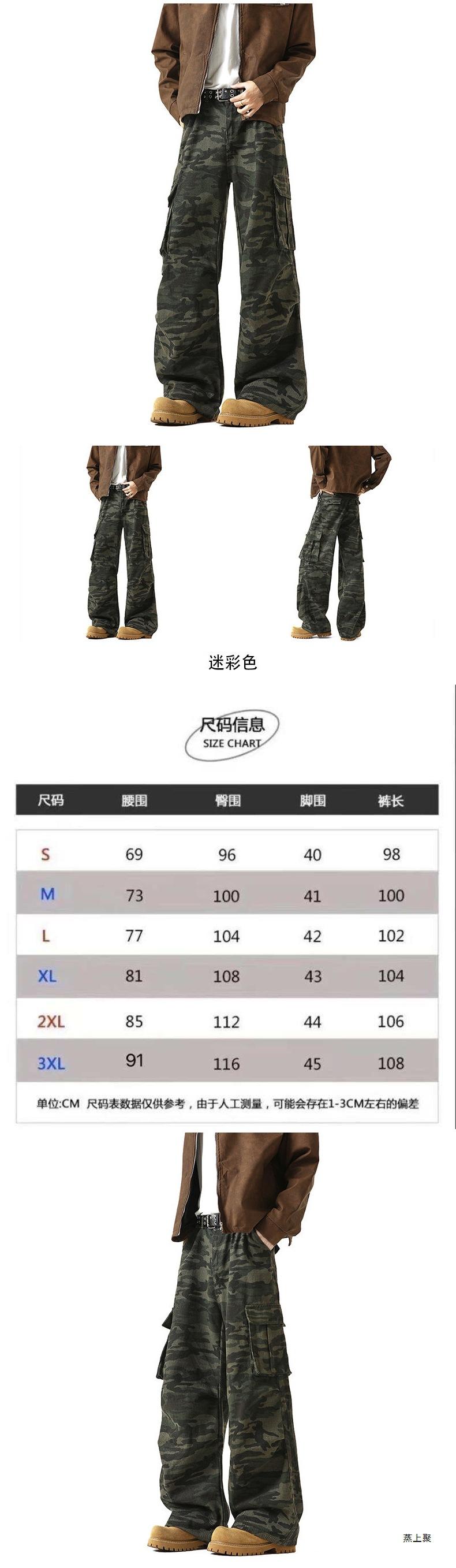 迷彩色

尺码信息
SIZE CHART

| 尺码 | 腰围 | 臀围 | 脚围 | 裤长 |
|---|---|---|---|---|
| S | 69 | 96 | 40 | 98 |
| M | 73 | 100 | 41 | 100 |
| L | 77 | 104 | 42 | 102 |
| XL | 81 | 108 | 43 | 104 |
| 2XL | 85 | 112 | 44 | 106 |
| 3XL | 91 | 116 | 45 | 108 |

单位:CM 尺码表数据仅供参考，由于人工测量，可能会存在1-3CM左右的偏差

蒸上聚